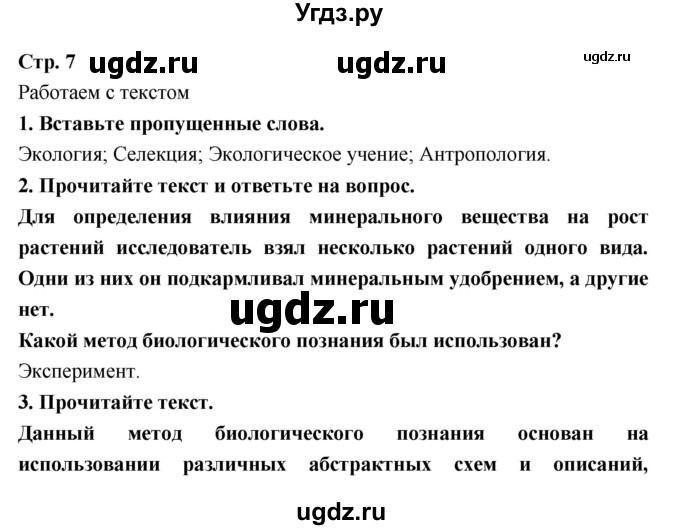 Угдз.ру

Стр. 7 ugdz.ru ugdz.ru ugdz.ru

Работаем с текстом

1. Вставьте пропущенные слова.

Экология; Селекция; Экологическое учение; Антропология.

2. Прочитайте текст и ответьте на вопрос.

Для определения влияния минерального вещества на рост растений исследователь взял несколько растений одного вида. Одни из них он подкармливал минеральным удобрением, а другие нет.

ugdz.ru

Какой метод биологического познания был использован?

Эксперимент.

3. Прочитайте текст.

Данный метод биологического познания основан на использовании различных абстрактных схем и описаний,

ugdz.ru